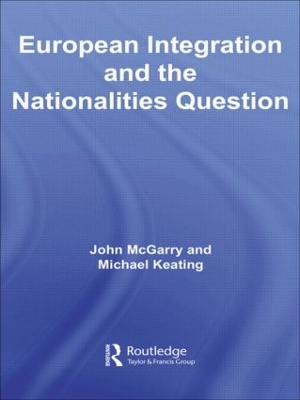 European Integration and the Nationalities Question

John McGarry and Michael Keating

Routledge
Taylor & Francis Group